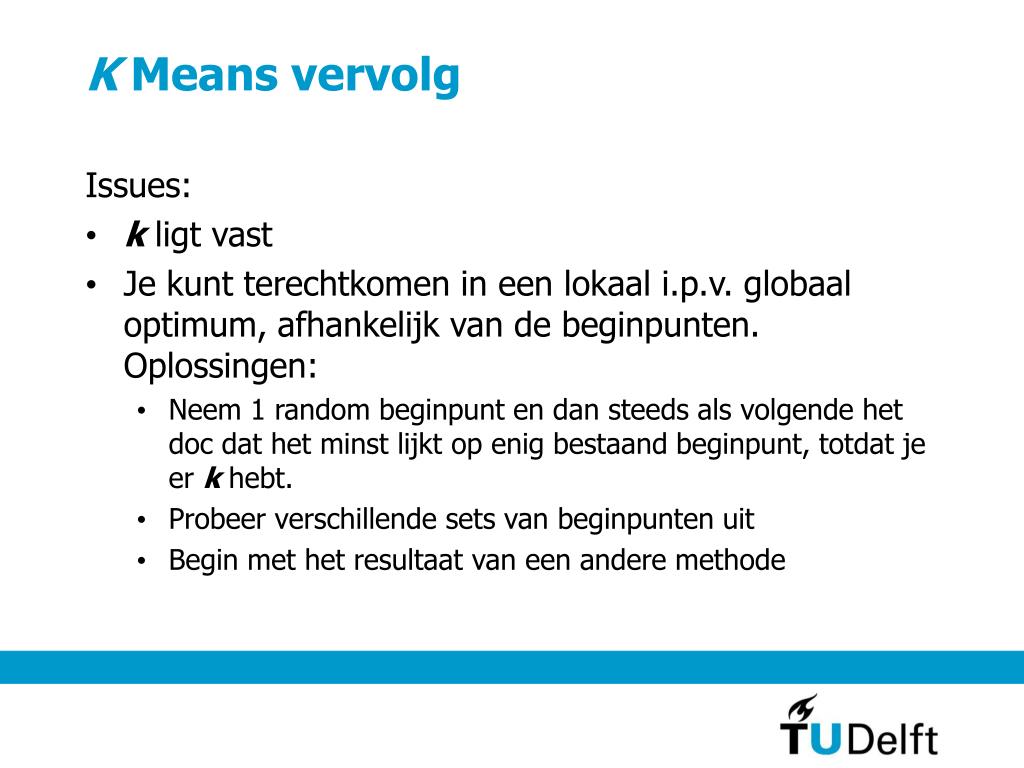 K Means vervolg

Issues:
• k ligt vast
• Je kunt terechtkomen in een lokaal i.p.v. globaal optimum, afhankelijk van de beginpunten. Oplossingen:
  • Neem 1 random beginpunt en dan steeds als volgende het doc dat het minst lijkt op enig bestaand beginpunt, totdat je er k hebt.
  • Probeer verschillende sets van beginpunten uit
  • Begin met het resultaat van een andere methode

TUDelft